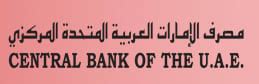 مصرف الإمارات العربية المتحدة المركزي
CENTRAL BANK OF THE U.A.E.